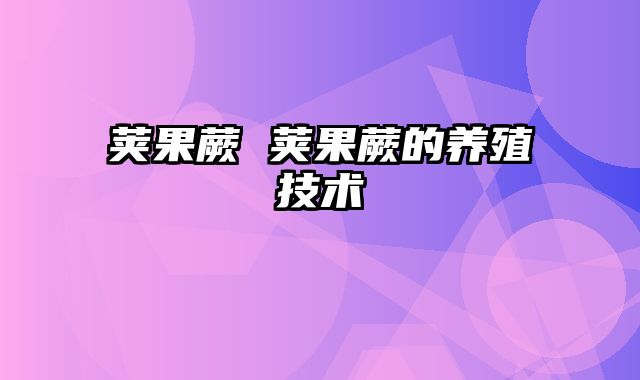 荚果蕨 荚果蕨的养殖技术